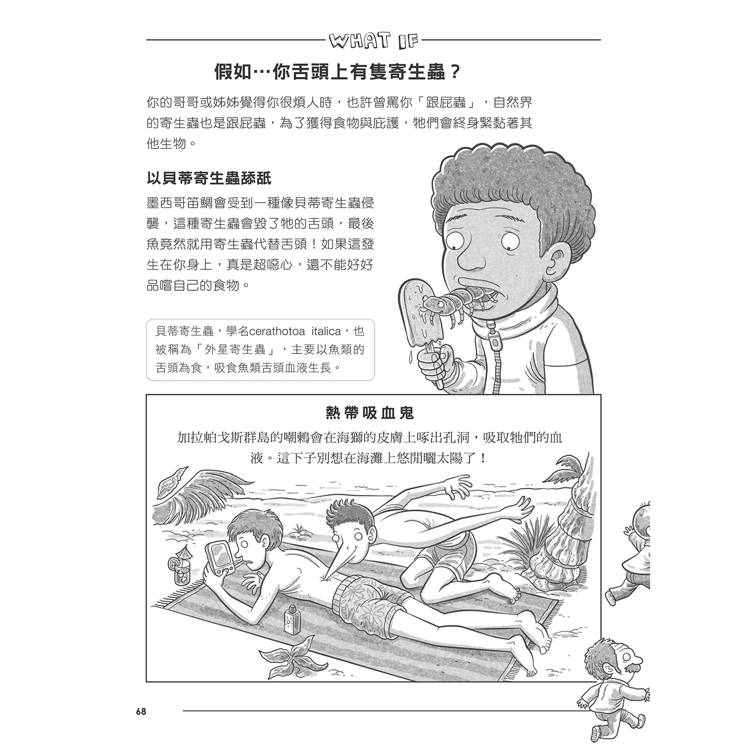 WHAT IF

假如…你舌頭上有隻寄生蟲？

你的哥哥或姊姊覺得你很煩人時，也許曾罵你「跟屁蟲」，自然界的寄生蟲也是跟屁蟲，為了獲得食物與庇護，牠們會終身緊黏著其他生物。

以貝蒂寄生蟲舔舐

墨西哥笛鯛會受到一種像貝蒂寄生蟲侵襲，這種寄生蟲會毀了牠的舌頭，最後魚竟然就用寄生蟲代替舌頭！如果這發生在你身上，真是超噁心，還不能好好品嚐自己的食物。

貝蒂寄生蟲，學名cerathotoa italica，也被稱為「外星寄生蟲」，主要以魚類的舌頭為食，吸食魚類舌頭血液生長。

熱帶吸血鬼

加拉帕戈斯群島的嘲鶇會在海獅的皮膚上啄出孔洞，吸取牠們的血液。這下子別想在海灘上悠閒曬太陽了！

68